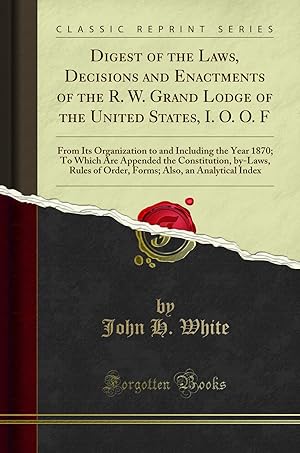 CLASSIC REPRINT SERIES

Digest of the Laws, Decisions and Enactments of the R. W. Grand Lodge of the United States, I. O. O. F

From Its Organization to and Including the Year 1870; To Which Are Appended the Constitution, by-Laws, Rules of Order, Forms; Also, an Analytical Index

by
John H. White

Forgotten Books